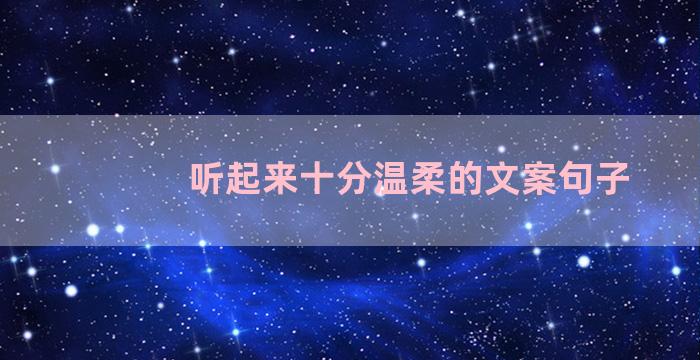 听起来十分温柔的文案句子